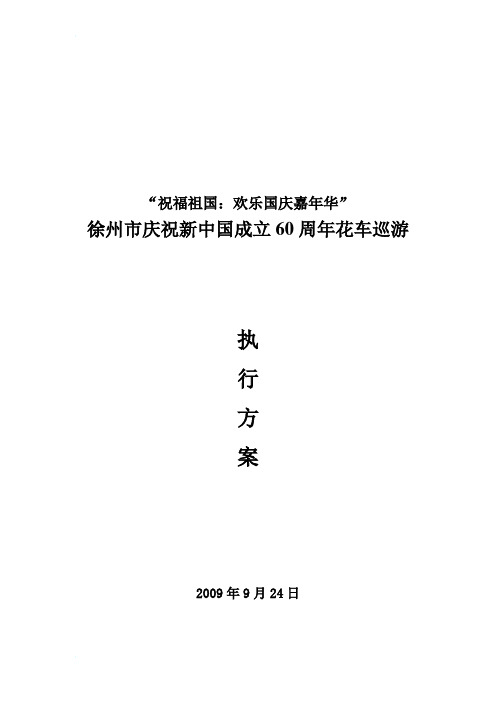 “祝福祖国：欢乐国庆嘉年华”
徐州市庆祝新中国成立60周年花车巡游

执
行
方
案

2009年9月24日